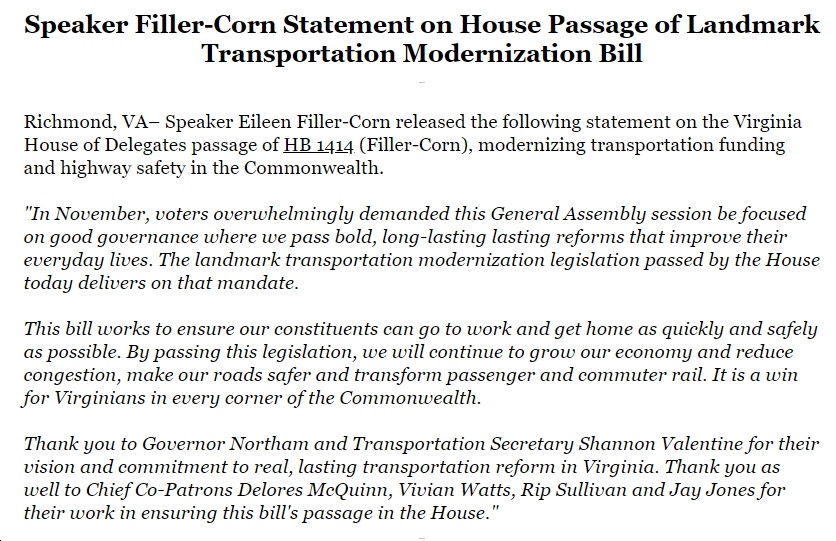 Speaker Filler-Corn Statement on House Passage of Landmark Transportation Modernization Bill

Richmond, VA– Speaker Eileen Filler-Corn released the following statement on the Virginia House of Delegates passage of HB 1414 (Filler-Corn), modernizing transportation funding and highway safety in the Commonwealth.

"In November, voters overwhelmingly demanded this General Assembly session be focused on good governance where we pass bold, long-lasting lasting reforms that improve their everyday lives. The landmark transportation modernization legislation passed by the House today delivers on that mandate.

This bill works to ensure our constituents can go to work and get home as quickly and safely as possible. By passing this legislation, we will continue to grow our economy and reduce congestion, make our roads safer and transform passenger and commuter rail. It is a win for Virginians in every corner of the Commonwealth.

Thank you to Governor Northam and Transportation Secretary Shannon Valentine for their vision and commitment to real, lasting transportation reform in Virginia. Thank you as well to Chief Co-Patrons Delores McQuinn, Vivian Watts, Rip Sullivan and Jay Jones for their work in ensuring this bill's passage in the House."